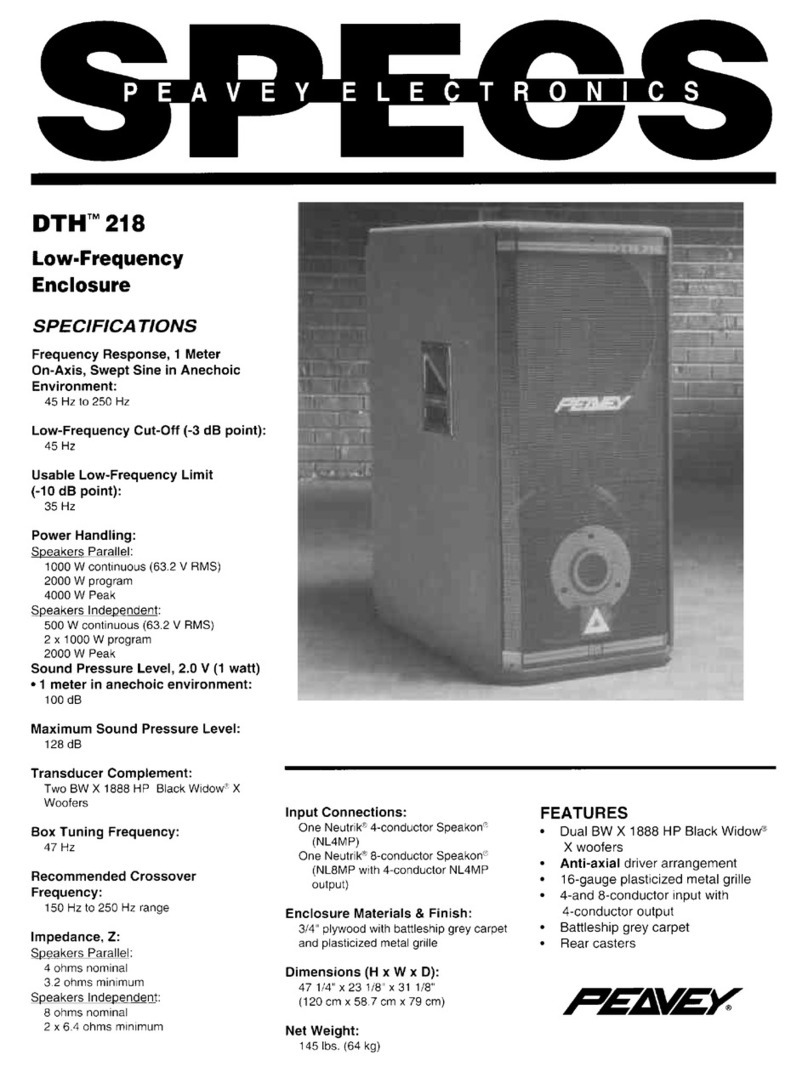 SPECS
PEAVEY ELECTRONICS

DTH™ 218

Low-Frequency Enclosure

SPECIFICATIONS

Frequency Response, 1 Meter On-Axis, Swept Sine in Anechoic Environment:
45 Hz to 250 Hz

Low-Frequency Cut-Off (-3 dB point):
45 Hz

Usable Low-Frequency Limit (-10 dB point):
35 Hz

Power Handling:
Speakers Parallel:
1000 W continuous (63.2 V RMS)
2000 W program
4000 W Peak
Speakers Independent:
500 W continuous (63.2 V RMS)
2 x 1000 W program
2000 W Peak

Sound Pressure Level, 2.0 V (1 watt)
• 1 meter in anechoic environment:
100 dB

Maximum Sound Pressure Level:
128 dB

Transducer Complement:
Two BW X 1888 HP Black Widow® X Woofers

Box Tuning Frequency:
47 Hz

Recommended Crossover Frequency:
150 Hz to 250 Hz range

Impedance, Z:
Speakers Parallel:
4 ohms nominal
3.2 ohms minimum
Speakers Independent:
8 ohms nominal
2 x 6.4 ohms minimum

DTH 218

PEAVEY

Input Connections:
One Neutrik® 4-conductor Speakon® (NL4MP)
One Neutrik® 8-conductor Speakon® (NL8MP with 4-conductor NL4MP output)

Enclosure Materials & Finish:
3/4" plywood with battleship grey carpet and plasticized metal grille

Dimensions (H x W x D):
47 1/4" x 23 1/8" x 31 1/8"
(120 cm x 58.7 cm x 79 cm)

Net Weight:
145 lbs. (64 kg)

FEATURES
• Dual BW X 1888 HP Black Widow® X woofers
• Anti-axial driver arrangement
• 16-gauge plasticized metal grille
• 4-and 8-conductor input with 4-conductor output
• Battleship grey carpet
• Rear casters

PEAVEY®